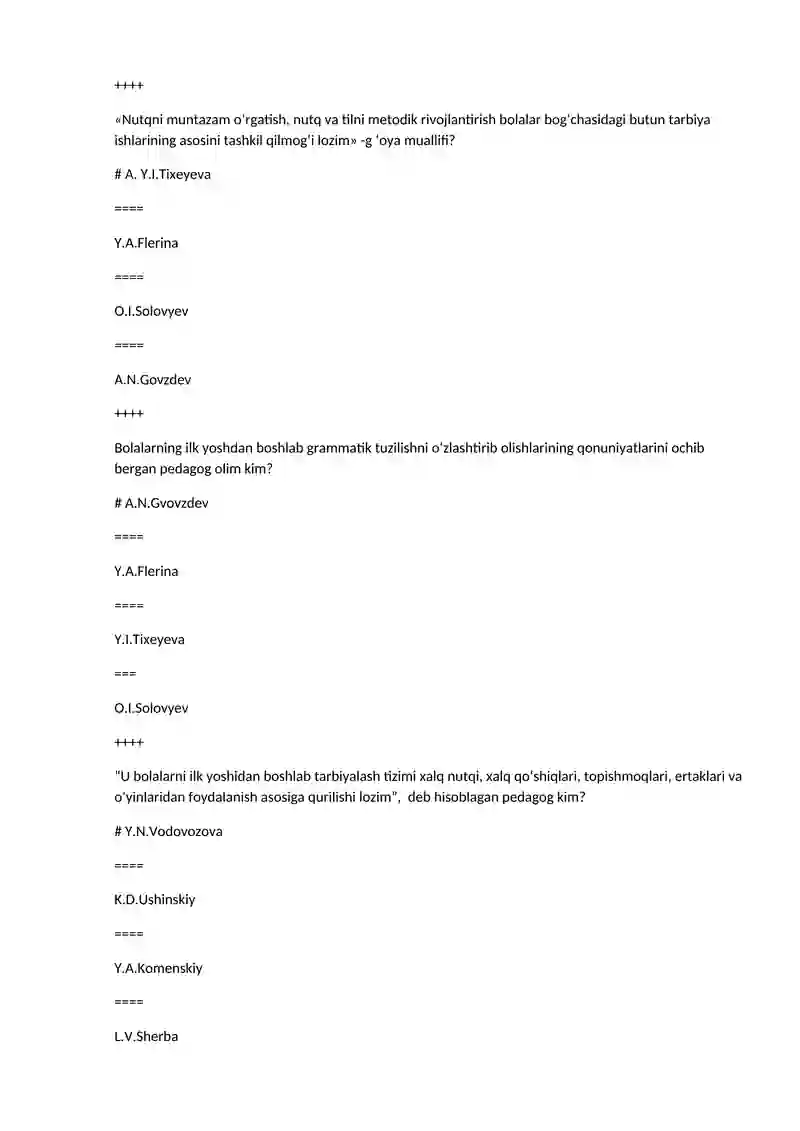 ++++

«Nutqni muntazam o'rgatish, nutq va tilni metodik rivojlantirish bolalar bog'chasidagi butun tarbiya ishlarining asosini tashkil qilmog'i lozim» -g 'oya muallifi?

# A. Y.I.Tixeyeva

====

Y.A.Flerina

====

O.I.Solovyev

====

A.N.Govzdev

++++

Bolalarning ilk yoshdan boshlab grammatik tuzilishni o'zlashtirib olishlarining qonuniyatlarini ochib bergan pedagog olim kim?

# A.N.Gvovzdev

====

Y.A.Flerina

====

Y.I.Tixeyeva

===

O.I.Solovyev

++++

"U bolalarni ilk yoshidan boshlab tarbiyalash tizimi xalq nutqi, xalq qo'shiqlari, topishmoqlari, ertaklari va o'yinlaridan foydalanish asosiga qurilishi lozim", deb hisoblagan pedagog kim?

# Y.N.Vodovozova

====

K.D.Ushinskiy

====

Y.A.Komenskiy

====

L.V.Sherba